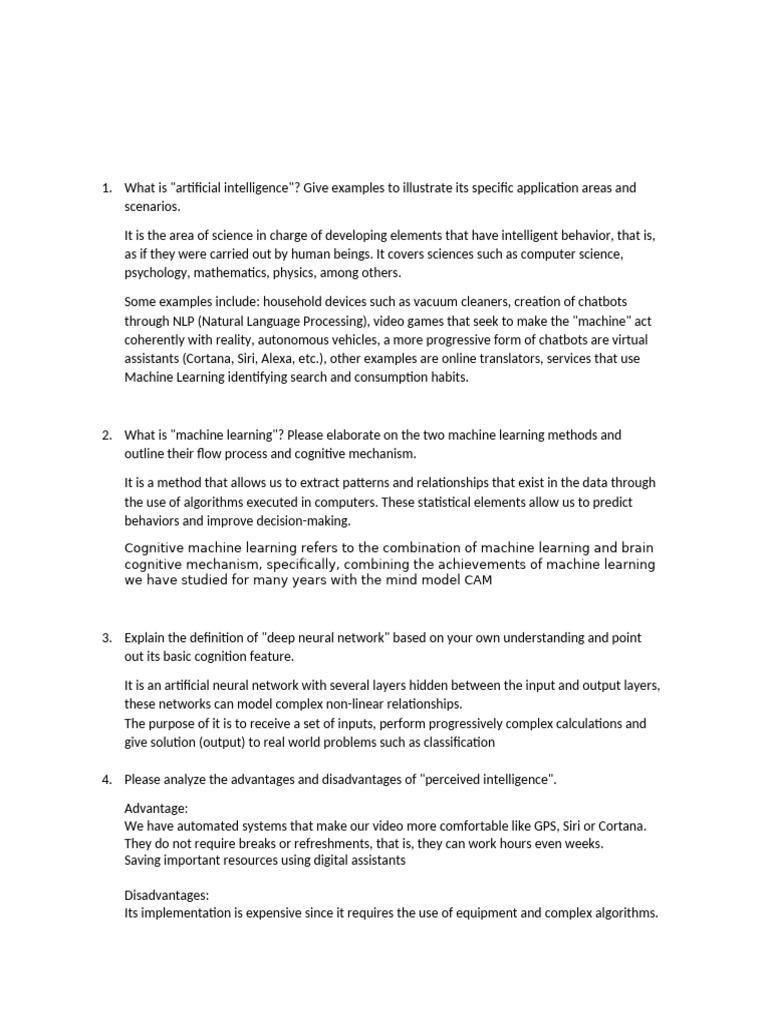 1. What is "artificial intelligence"? Give examples to illustrate its specific application areas and scenarios.

It is the area of science in charge of developing elements that have intelligent behavior, that is, as if they were carried out by human beings. It covers sciences such as computer science, psychology, mathematics, physics, among others.

Some examples include: household devices such as vacuum cleaners, creation of chatbots through NLP (Natural Language Processing), video games that seek to make the "machine" act coherently with reality, autonomous vehicles, a more progressive form of chatbots are virtual assistants (Cortana, Siri, Alexa, etc.), other examples are online translators, services that use Machine Learning identifying search and consumption habits.

2. What is "machine learning"? Please elaborate on the two machine learning methods and outline their flow process and cognitive mechanism.

It is a method that allows us to extract patterns and relationships that exist in the data through the use of algorithms executed in computers. These statistical elements allow us to predict behaviors and improve decision-making.

Cognitive machine learning refers to the combination of machine learning and brain cognitive mechanism, specifically, combining the achievements of machine learning we have studied for many years with the mind model CAM

3. Explain the definition of "deep neural network" based on your own understanding and point out its basic cognition feature.

It is an artificial neural network with several layers hidden between the input and output layers, these networks can model complex non-linear relationships.
The purpose of it is to receive a set of inputs, perform progressively complex calculations and give solution (output) to real world problems such as classification

4. Please analyze the advantages and disadvantages of "perceived intelligence".

Advantage:
We have automated systems that make our video more comfortable like GPS, Siri or Cortana.
They do not require breaks or refreshments, that is, they can work hours even weeks.
Saving important resources using digital assistants

Disadvantages:
Its implementation is expensive since it requires the use of equipment and complex algorithms.